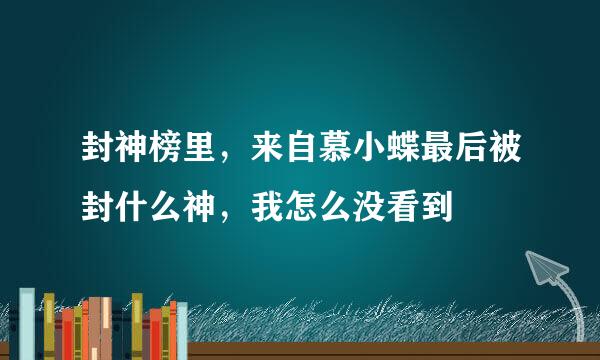 封神榜里，来自慕小蝶最后被封什么神，我怎么没看到